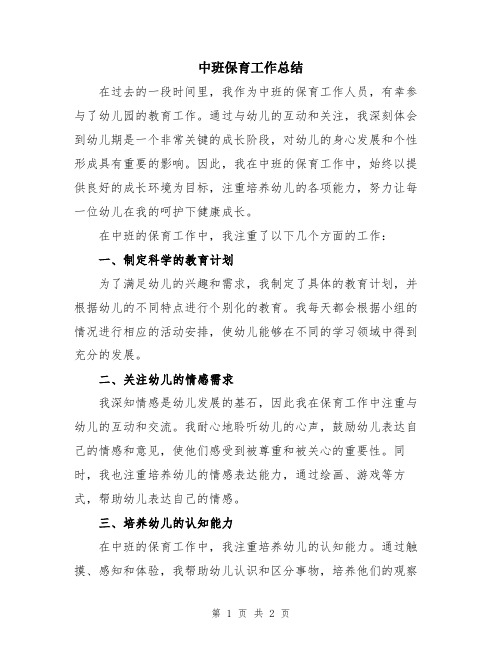 中班保育工作总结

在过去的一段时间里，我作为中班的保育工作人员，有幸参与了幼儿园的教育工作。通过与幼儿的互动和关注，我深刻体会到幼儿期是一个非常关键的成长阶段，对幼儿的身心发展和个性形成具有重要的影响。因此，我在中班的保育工作中，始终以提供良好的成长环境为目标，注重培养幼儿的各项能力，努力让每一位幼儿在我的呵护下健康成长。

在中班的保育工作中，我注重了以下几个方面的工作：

一、制定科学的教育计划

为了满足幼儿的兴趣和需求，我制定了具体的教育计划，并根据幼儿的不同特点进行个别化的教育。我每天都会根据小组的情况进行相应的活动安排，使幼儿能够在不同的学习领域中得到充分的发展。

二、关注幼儿的情感需求

我深知情感是幼儿发展的基石，因此我在保育工作中注重与幼儿的互动和交流。我耐心地聆听幼儿的心声，鼓励幼儿表达自己的情感和意见，使他们感受到被尊重和被关心的重要性。同时，我也注重培养幼儿的情感表达能力，通过绘画、游戏等方式，帮助幼儿表达自己的情感。

三、培养幼儿的认知能力

在中班的保育工作中，我注重培养幼儿的认知能力。通过触摸、感知和体验，我帮助幼儿认识和区分事物，培养他们的观察

第 1 页 共 2 页